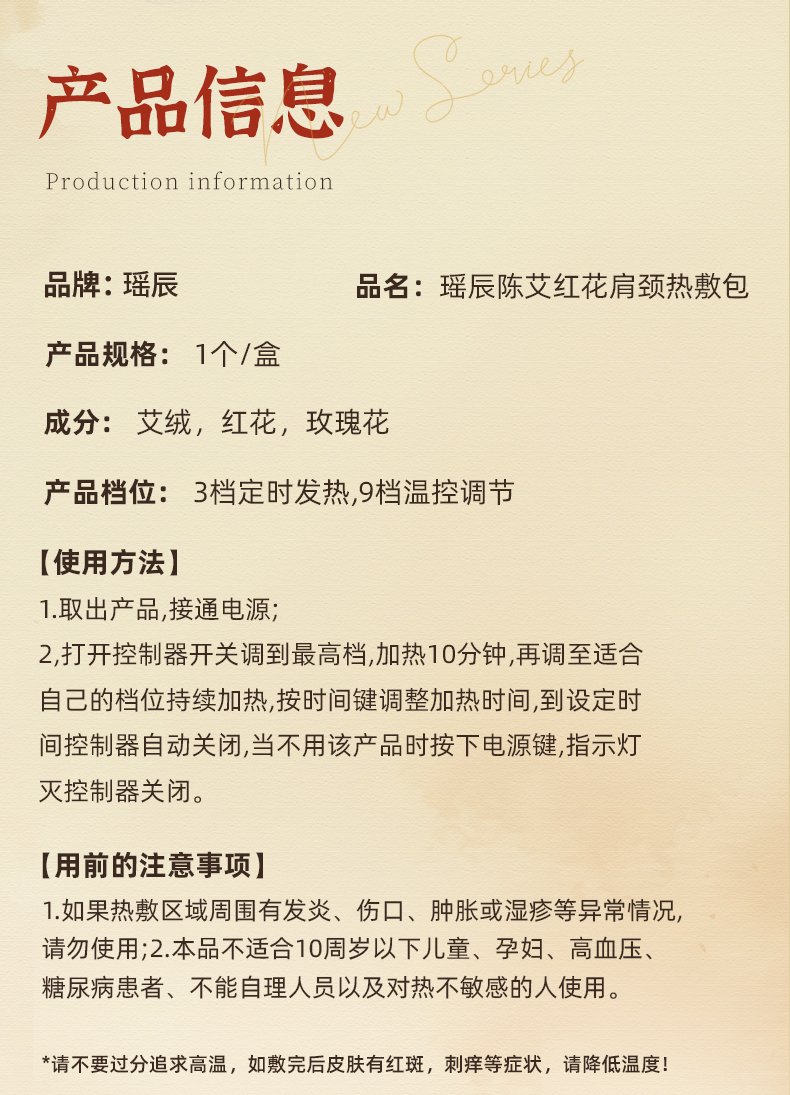 产品信息

New Series

Production information

品牌：瑶辰

品名：瑶辰陈艾红花肩颈热敷包

产品规格：1个/盒

成分：艾绒，红花，玫瑰花

产品档位：3档定时发热,9档温控调节

【使用方法】

1.取出产品,接通电源;
2,打开控制器开关调到最高档,加热10分钟,再调至适合自己的档位持续加热,按时间键调整加热时间,到设定时间控制器自动关闭,当不用该产品时按下电源键,指示灯灭控制器关闭。

【用前的注意事项】

1.如果热敷区域周围有发炎、伤口、肿胀或湿疹等异常情况,请勿使用;2.本品不适合10周岁以下儿童、孕妇、高血压、糖尿病患者、不能自理人员以及对热不敏感的人使用。

*请不要过分追求高温，如敷完后皮肤有红斑，刺痒等症状，请降低温度！